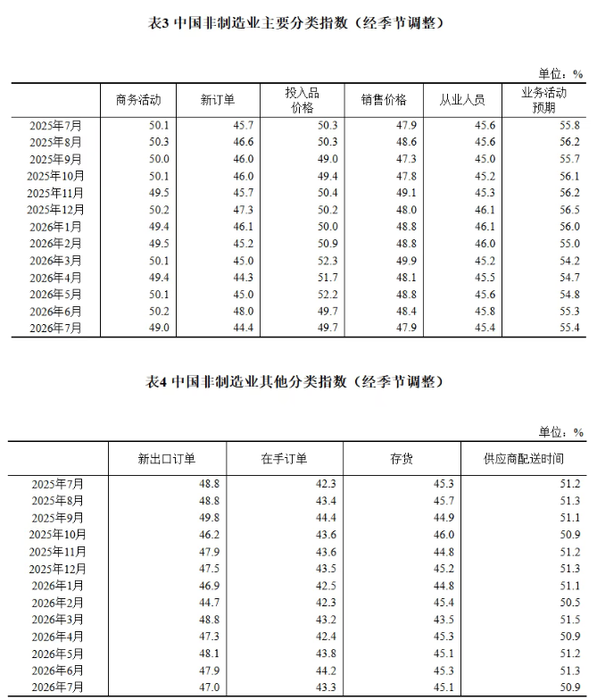 表3 中国非制造业主要分类指数（经季节调整）

单位：%

| | 商务活动 | 新订单 | 投入品价格 | 销售价格 | 从业人员 | 业务活动预期 |
|---|---|---|---|---|---|---|
| 2025年7月 | 50.1 | 45.7 | 50.3 | 47.9 | 45.6 | 55.8 |
| 2025年8月 | 50.3 | 46.6 | 50.3 | 48.6 | 45.6 | 56.2 |
| 2025年9月 | 50.0 | 46.0 | 49.0 | 47.3 | 45.0 | 55.7 |
| 2025年10月 | 50.1 | 46.0 | 49.4 | 47.8 | 45.2 | 56.1 |
| 2025年11月 | 49.5 | 45.7 | 50.4 | 49.1 | 45.3 | 56.2 |
| 2025年12月 | 50.2 | 47.3 | 50.2 | 48.0 | 46.1 | 56.5 |
| 2026年1月 | 49.4 | 46.1 | 50.0 | 48.8 | 46.1 | 56.0 |
| 2026年2月 | 49.5 | 45.2 | 50.9 | 48.8 | 46.0 | 55.0 |
| 2026年3月 | 50.1 | 45.0 | 52.3 | 49.9 | 45.2 | 54.2 |
| 2026年4月 | 49.4 | 44.3 | 51.7 | 48.1 | 45.5 | 54.7 |
| 2026年5月 | 50.1 | 45.0 | 52.2 | 48.8 | 45.6 | 54.8 |
| 2026年6月 | 50.2 | 48.0 | 49.7 | 48.4 | 45.8 | 55.3 |
| 2026年7月 | 49.0 | 44.4 | 49.7 | 47.9 | 45.4 | 55.4 |

表4 中国非制造业其他分类指数（经季节调整）

单位：%

| | 新出口订单 | 在手订单 | 存货 | 供应商配送时间 |
|---|---|---|---|---|
| 2025年7月 | 48.8 | 42.3 | 45.3 | 51.2 |
| 2025年8月 | 48.8 | 43.4 | 45.7 | 51.3 |
| 2025年9月 | 49.8 | 44.4 | 44.9 | 51.1 |
| 2025年10月 | 46.2 | 43.6 | 46.0 | 50.9 |
| 2025年11月 | 47.9 | 43.6 | 44.8 | 51.2 |
| 2025年12月 | 47.5 | 43.5 | 45.2 | 51.3 |
| 2026年1月 | 46.9 | 42.5 | 44.8 | 51.1 |
| 2026年2月 | 44.7 | 42.3 | 45.4 | 50.5 |
| 2026年3月 | 48.8 | 43.2 | 43.5 | 51.5 |
| 2026年4月 | 47.3 | 42.4 | 45.3 | 50.9 |
| 2026年5月 | 48.1 | 43.8 | 45.1 | 51.2 |
| 2026年6月 | 47.9 | 44.2 | 45.3 | 51.3 |
| 2026年7月 | 47.0 | 43.3 | 45.1 | 50.9 |